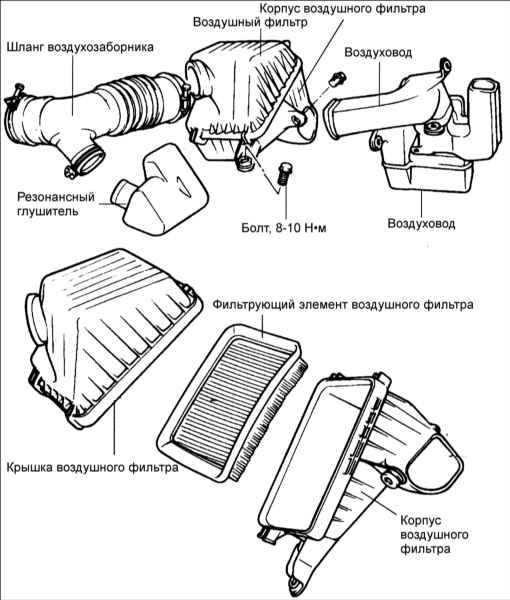 Корпус воздушного фильтра
Воздушный фильтр
Шланг воздухозаборника
Воздуховод
Резонансный глушитель
Болт, 8-10 Н•м
Воздуховод
Фильтрующий элемент воздушного фильтра
Крышка воздушного фильтра
Корпус воздушного фильтра